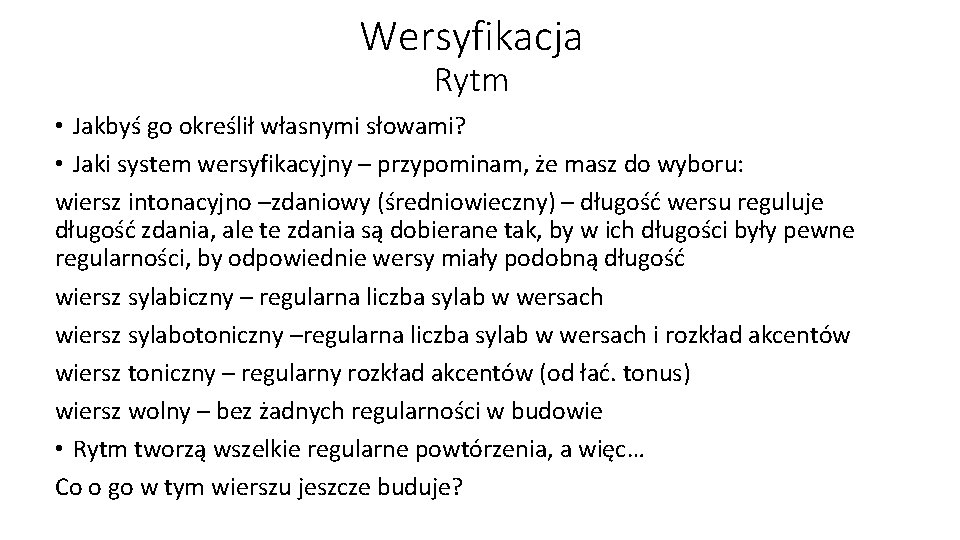 Wersyfikacja
Rytm

• Jakbyś go określił własnymi słowami?
• Jaki system wersyfikacyjny – przypominam, że masz do wyboru:

wiersz intonacyjno –zdaniowy (średniowieczny) – długość wersu reguluje długość zdania, ale te zdania są dobierane tak, by w ich długości były pewne regularności, by odpowiednie wersy miały podobną długość

wiersz sylabiczny – regularna liczba sylab w wersach

wiersz sylabotoniczny –regularna liczba sylab w wersach i rozkład akcentów

wiersz toniczny – regularny rozkład akcentów (od łać. tonus)

wiersz wolny – bez żadnych regularności w budowie

• Rytm tworzą wszelkie regularne powtórzenia, a więc…

Co o go w tym wierszu jeszcze buduje?